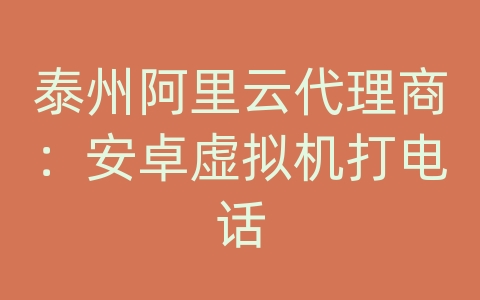 泰州阿里云代理商：安卓虚拟机打电话